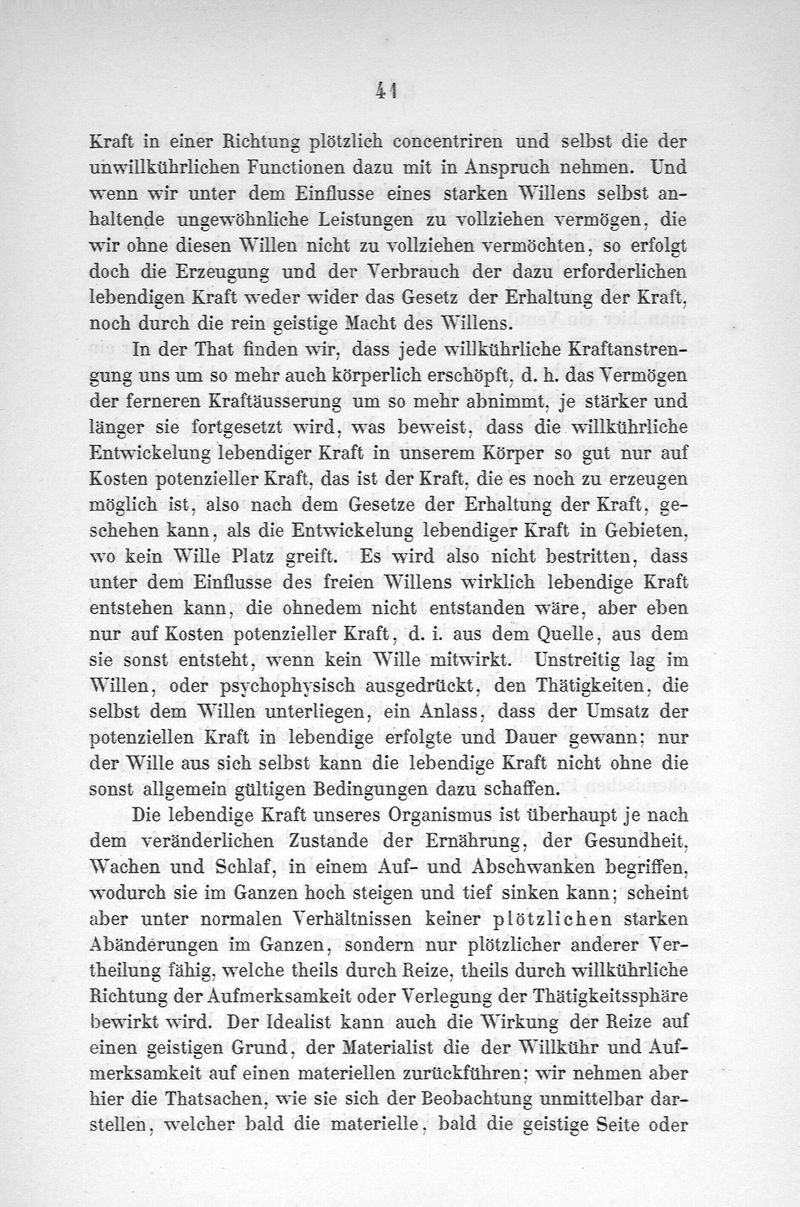 41

Kraft in einer Richtung plötzlich concentriren und selbst die der unwillkührlichen Functionen dazu mit in Anspruch nehmen. Und wenn wir unter dem Einflusse eines starken Willens selbst anhaltende ungewöhnliche Leistungen zu vollziehen vermögen, die wir ohne diesen Willen nicht zu vollziehen vermöchten, so erfolgt doch die Erzeugung und der Verbrauch der dazu erforderlichen lebendigen Kraft weder wider das Gesetz der Erhaltung der Kraft, noch durch die rein geistige Macht des Willens.

In der That finden wir, dass jede willkührliche Kraftanstrengung uns um so mehr auch körperlich erschöpft, d. h. das Vermögen der ferneren Kraftäusserung um so mehr abnimmt, je stärker und länger sie fortgesetzt wird, was beweist, dass die willkührliche Entwickelung lebendiger Kraft in unserem Körper so gut nur auf Kosten potenzieller Kraft, das ist der Kraft, die es noch zu erzeugen möglich ist, also nach dem Gesetze der Erhaltung der Kraft, geschehen kann, als die Entwickelung lebendiger Kraft in Gebieten, wo kein Wille Platz greift. Es wird also nicht bestritten, dass unter dem Einflusse des freien Willens wirklich lebendige Kraft entstehen kann, die ohnedem nicht entstanden wäre, aber eben nur auf Kosten potenzieller Kraft, d. i. aus dem Quelle, aus dem sie sonst entsteht, wenn kein Wille mitwirkt. Unstreitig lag im Willen, oder psychophysisch ausgedrückt, den Thätigkeiten, die selbst dem Willen unterliegen, ein Anlass, dass der Umsatz der potenziellen Kraft in lebendige erfolgte und Dauer gewann; nur der Wille aus sich selbst kann die lebendige Kraft nicht ohne die sonst allgemein gültigen Bedingungen dazu schaffen.

Die lebendige Kraft unseres Organismus ist überhaupt je nach dem veränderlichen Zustande der Ernährung, der Gesundheit, Wachen und Schlaf, in einem Auf- und Abschwanken begriffen, wodurch sie im Ganzen hoch steigen und tief sinken kann; scheint aber unter normalen Verhältnissen keiner plötzlichen starken Abänderungen im Ganzen, sondern nur plötzlicher anderer Vertheilung fähig, welche theils durch Reize, theils durch willkührliche Richtung der Aufmerksamkeit oder Verlegung der Thätigkeitssphäre bewirkt wird. Der Idealist kann auch die Wirkung der Reize auf einen geistigen Grund, der Materialist die der Willkühr und Aufmerksamkeit auf einen materiellen zurückführen; wir nehmen aber hier die Thatsachen, wie sie sich der Beobachtung unmittelbar darstellen, welcher bald die materielle, bald die geistige Seite oder